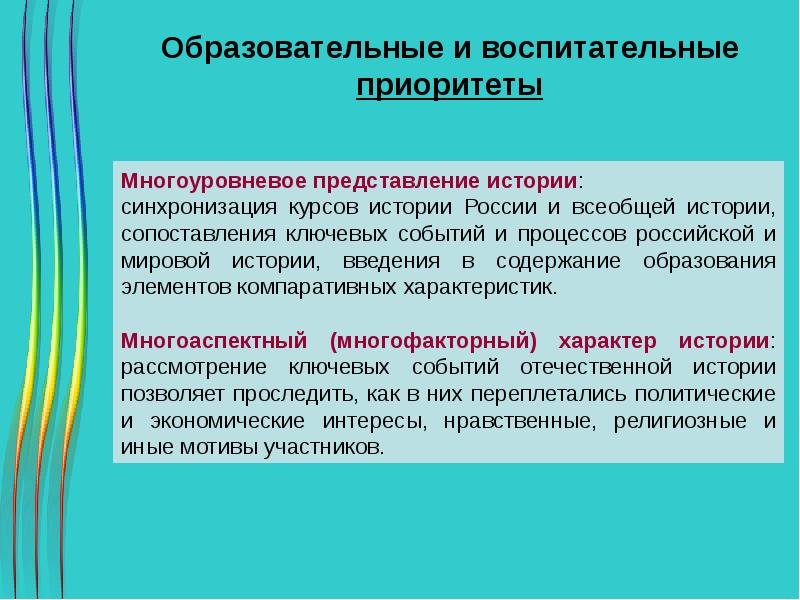 Образовательные и воспитательные приоритеты

Многоуровневое представление истории: синхронизация курсов истории России и всеобщей истории, сопоставления ключевых событий и процессов российской и мировой истории, введения в содержание образования элементов компаративных характеристик.

Многоаспектный (многофакторный) характер истории: рассмотрение ключевых событий отечественной истории позволяет проследить, как в них переплетались политические и экономические интересы, нравственные, религиозные и иные мотивы участников.